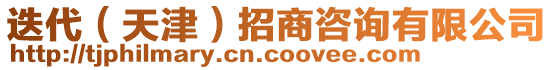 迭代（天津）招商咨询有限公司
http://tjphilmary.cn.coovee.com